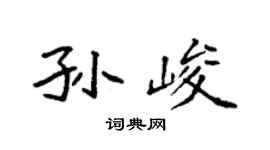 孙峻

词典网